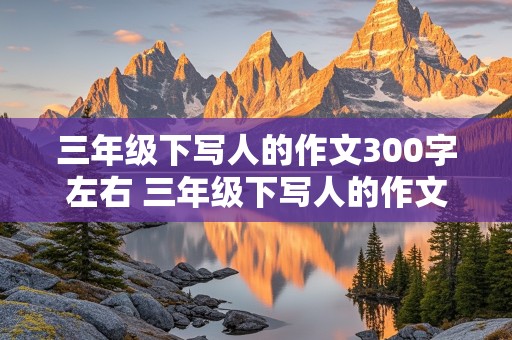 三年级下写人的作文300字左右 三年级下写人的作文